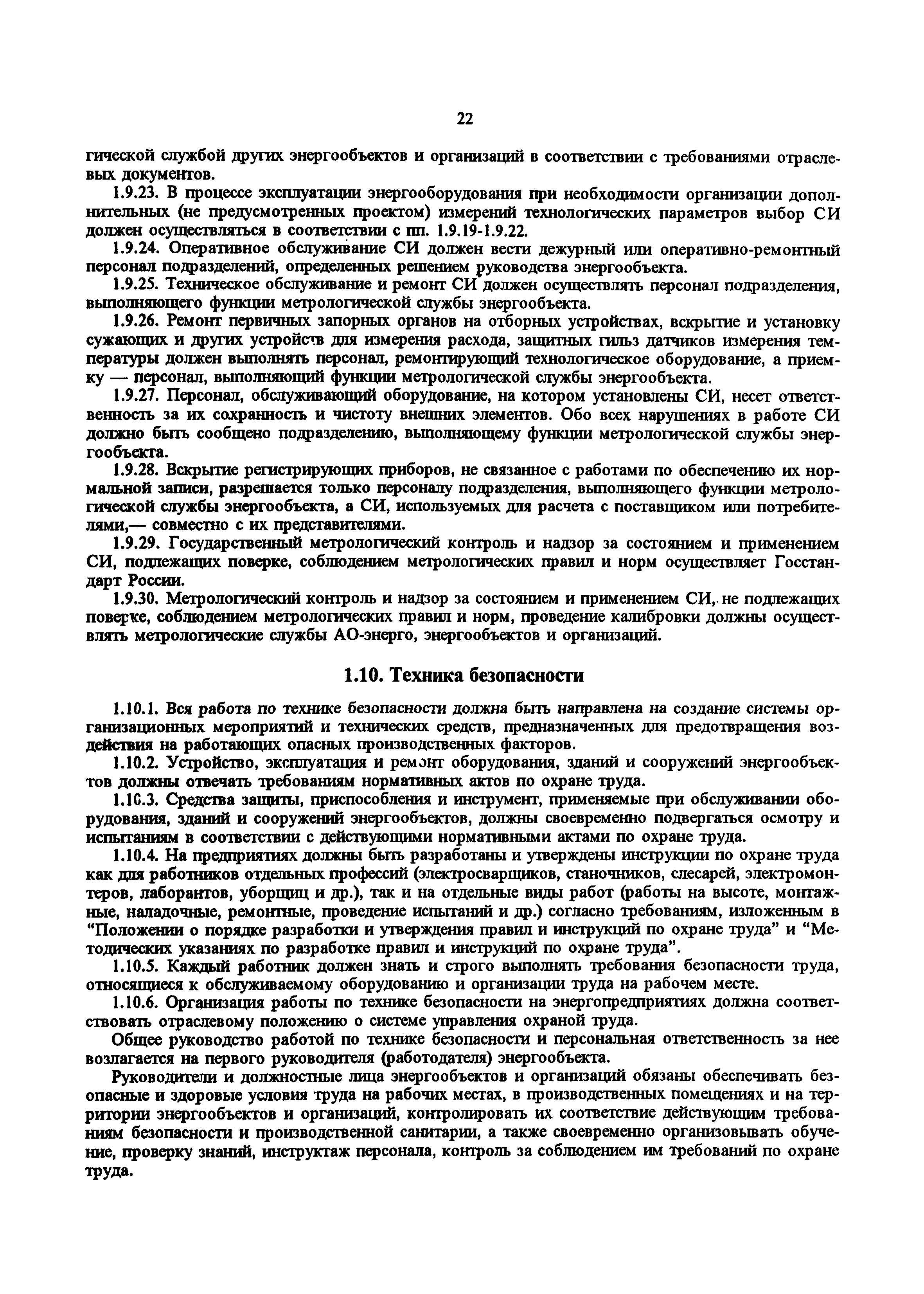 22

гической службой других энергообъектов и организаций в соответствии с требованиями отраслевых документов.

1.9.23. В процессе эксплуатации энергооборудования при необходимости организации дополнительных (не предусмотренных проектом) измерений технологических параметров выбор СИ должен осуществляться в соответствии с пп. 1.9.19-1.9.22.

1.9.24. Оперативное обслуживание СИ должен вести дежурный или оперативно-ремонтный персонал подразделений, определенных решением руководства энергообъекта.

1.9.25. Техническое обслуживание и ремонт СИ должен осуществлять персонал подразделения, выполняющего функции метрологической службы энергообъекта.

1.9.26. Ремонт первичных запорных органов на отборных устройствах, вскрытие и установку сужающих и других устройств для измерения расхода, защитных гильз датчиков измерения температуры должен выполнять персонал, ремонтирующий технологическое оборудование, а приемку — персонал, выполняющий функции метрологической службы энергообъекта.

1.9.27. Персонал, обслуживающий оборудование, на котором установлены СИ, несет ответственность за их сохранность и чистоту внешних элементов. Обо всех нарушениях в работе СИ должно быть сообщено подразделению, выполняющему функции метрологической службы энергообъекта.

1.9.28. Вскрытие регистрирующих приборов, не связанное с работами по обеспечению их нормальной записи, разрешается только персоналу подразделения, выполняющего функции метрологической службы энергообъекта, а СИ, используемых для расчета с поставщиком или потребителями,— совместно с их представителями.

1.9.29. Государственный метрологический контроль и надзор за состоянием и применением СИ, подлежащих поверке, соблюдением метрологических правил и норм осуществляет Госстандарт России.

1.9.30. Метрологический контроль и надзор за состоянием и применением СИ, не подлежащих поверке, соблюдением метрологических правил и норм, проведение калибровки должны осуществлять метрологические службы АО-энерго, энергообъектов и организаций.

1.10. Техника безопасности

1.10.1. Вся работа по технике безопасности должна быть направлена на создание системы организационных мероприятий и технических средств, предназначенных для предотвращения воздействия на работающих опасных производственных факторов.

1.10.2. Устройство, эксплуатация и ремонт оборудования, зданий и сооружений энергообъектов должны отвечать требованиям нормативных актов по охране труда.

1.10.3. Средства защиты, приспособления и инструмент, применяемые при обслуживании оборудования, зданий и сооружений энергообъектов, должны своевременно подвергаться осмотру и испытаниям в соответствии с действующими нормативными актами по охране труда.

1.10.4. На предприятиях должны быть разработаны и утверждены инструкции по охране труда как для работников отдельных профессий (электросварщиков, станочников, слесарей, электромонтеров, лаборантов, уборщиц и др.), так и на отдельные виды работ (работы на высоте, монтажные, наладочные, ремонтные, проведение испытаний и др.) согласно требованиям, изложенным в “Положении о порядке разработки и утверждения правил и инструкций по охране труда” и “Методических указаниях по разработке правил и инструкций по охране труда”.

1.10.5. Каждый работник должен знать и строго выполнять требования безопасности труда, относящиеся к обслуживаемому оборудованию и организации труда на рабочем месте.

1.10.6. Организация работы по технике безопасности на энергопредприятиях должна соответствовать отраслевому положению о системе управления охраной труда.

Общее руководство работой по технике безопасности и персональная ответственность за нее возлагается на первого руководителя (работодателя) энергообъекта.

Руководители и должностные лица энергообъектов и организаций обязаны обеспечивать безопасные и здоровые условия труда на рабочих местах, в производственных помещениях и на территории энергообъектов и организаций, контролировать их соответствие действующим требованиям безопасности и производственной санитарии, а также своевременно организовывать обучение, проверку знаний, инструктаж персонала, контроль за соблюдением им требований по охране труда.